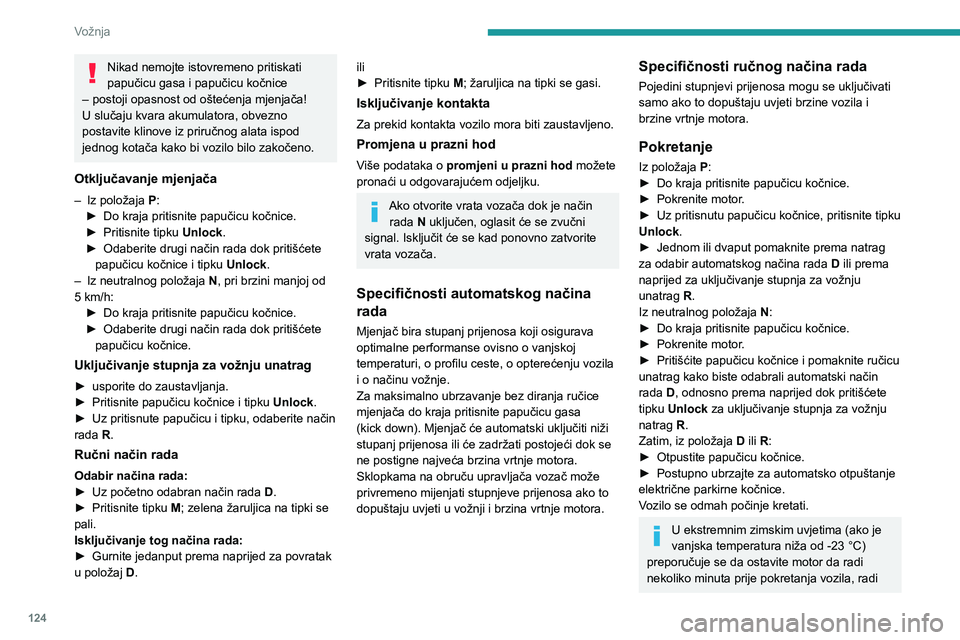 Vožnja

Nikad nemojte istovremeno pritiskati papučicu gasa i papučicu kočnice – postoji opasnost od oštećenja mjenjača!
U slučaju kvara akumulatora, obvezno postavite klinove iz priručnog alata ispod jednog kotača kako bi vozilo bilo zakočeno.

Otključavanje mjenjača

– Iz položaja P:
► Do kraja pritisnite papučicu kočnice.
► Pritisnite tipku Unlock.
► Odaberite drugi način rada dok pritišćete papučicu kočnice i tipku Unlock.
– Iz neutralnog položaja N, pri brzini manjoj od 5 km/h:
► Do kraja pritisnite papučicu kočnice.
► Odaberite drugi način rada dok pritišćete papučicu kočnice.

Uključivanje stupnja za vožnju unatrag

► usporite do zaustavljanja.
► Pritisnite papučicu kočnice i tipku Unlock.
► Uz pritisnute papučicu i tipku, odaberite način rada R.

Ručni način rada

Odabir načina rada:
► Uz početno odabran način rada D.
► Pritisnite tipku M; zelena žaruljica na tipki se pali.
Isključivanje tog načina rada:
► Gurnite jedanput prema naprijed za povratak u položaj D.

ili
► Pritisnite tipku M; žaruljica na tipki se gasi.

Isključivanje kontakta

Za prekid kontakta vozilo mora biti zaustavljeno.

Promjena u prazni hod

Više podataka o promjeni u prazni hod možete pronaći u odgovarajućem odjeljku.

Ako otvorite vrata vozača dok je način rada N uključen, oglasit će se zvučni signal. Isključit će se kad ponovno zatvorite vrata vozača.

Specifičnosti automatskog načina rada

Mjenjač bira stupanj prijenosa koji osigurava optimalne performanse ovisno o vanjskoj temperaturi, o profilu ceste, o opterećenju vozila i o načinu vožnje.
Za maksimalno ubrzavanje bez diranja ručice mjenjača do kraja pritisnite papučicu gasa (kick down). Mjenjač će automatski uključiti niži stupanj prijenosa ili će zadržati postojeći dok se ne postigne najveća brzina vrtnje motora.
Sklopkama na obruču upravljača vozač može privremeno mijenjati stupnjeve prijenosa ako to dopuštaju uvjeti u vožnji i brzina vrtnje motora.

Specifičnosti ručnog načina rada

Pojedini stupnjevi prijenosa mogu se uključivati samo ako to dopuštaju uvjeti brzine vozila i brzine vrtnje motora.

Pokretanje

Iz položaja P:
► Do kraja pritisnite papučicu kočnice.
► Pokrenite motor.
► Uz pritisnutu papučicu kočnice, pritisnite tipku Unlock.
► Jednom ili dvaput pomaknite prema natrag za odabir automatskog načina rada D ili prema naprijed za uključivanje stupnja za vožnju unatrag R.
Iz neutralnog položaja N:
► Do kraja pritisnite papučicu kočnice.
► Pokrenite motor.
► Pritišćite papučicu kočnice i pomaknite ručicu unatrag kako biste odabrali automatski način rada D, odnosno prema naprijed dok pritišćete tipku Unlock za uključivanje stupnja za vožnju natrag R.
Zatim, iz položaja D ili R:
► Otpustite papučicu kočnice.
► Postupno ubrzajte za automatsko otpuštanje električne parkirne kočnice.
Vozilo se odmah počinje kretati.

U ekstremnim zimskim uvjetima (ako je vanjska temperatura niža od -23 °C) preporučuje se da ostavite motor da radi nekoliko minuta prije pokretanja vozila, radi

124

carmanualsonline.info